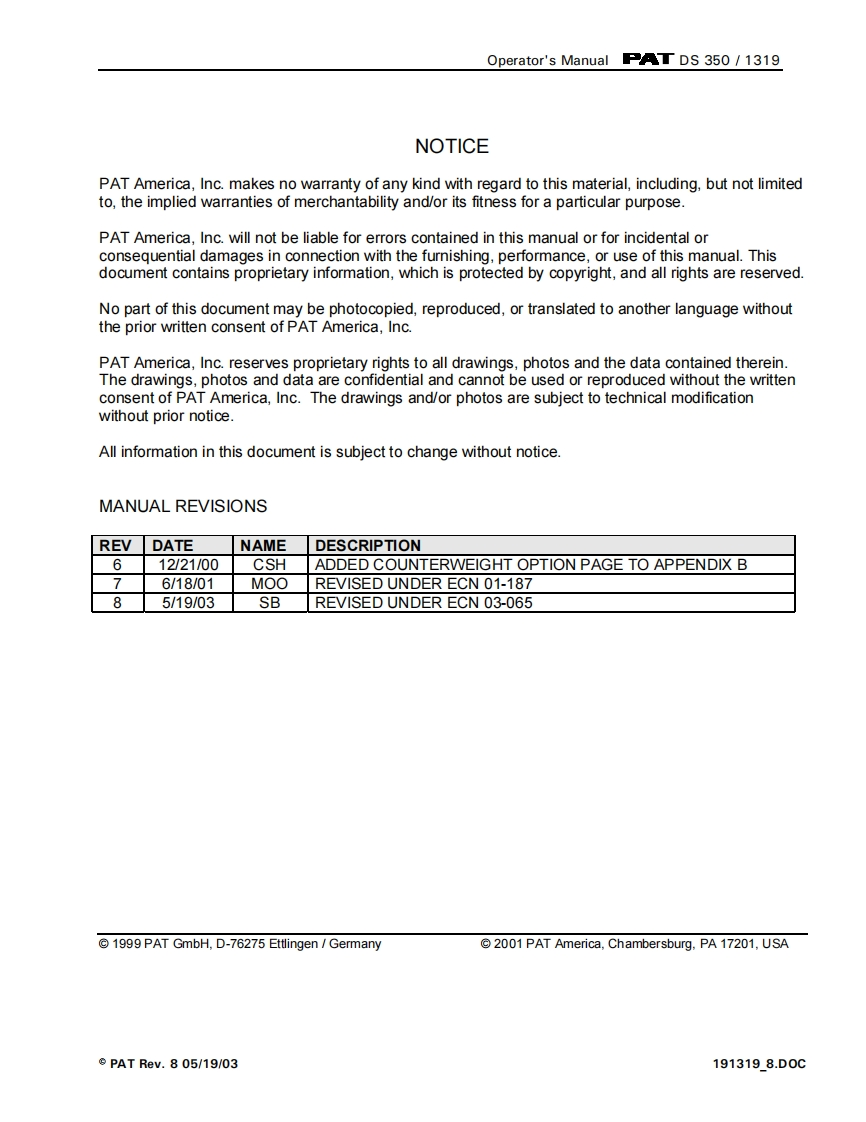 Operator's Manual PAT DS 350 / 1319

NOTICE

PAT America, Inc. makes no warranty of any kind with regard to this material, including, but not limited to, the implied warranties of merchantability and/or its fitness for a particular purpose.

PAT America, Inc. will not be liable for errors contained in this manual or for incidental or consequential damages in connection with the furnishing, performance, or use of this manual. This document contains proprietary information, which is protected by copyright, and all rights are reserved.

No part of this document may be photocopied, reproduced, or translated to another language without the prior written consent of PAT America, Inc.

PAT America, Inc. reserves proprietary rights to all drawings, photos and the data contained therein. The drawings, photos and data are confidential and cannot be used or reproduced without the written consent of PAT America, Inc. The drawings and/or photos are subject to technical modification without prior notice.

All information in this document is subject to change without notice.

MANUAL REVISIONS

| REV | DATE | NAME | DESCRIPTION |
|---|---|---|---|
| 6 | 12/21/00 | CSH | ADDED COUNTERWEIGHT OPTION PAGE TO APPENDIX B |
| 7 | 6/18/01 | MOO | REVISED UNDER ECN 01-187 |
| 8 | 5/19/03 | SB | REVISED UNDER ECN 03-065 |

© 1999 PAT GmbH, D-76275 Ettlingen / Germany

© 2001 PAT America, Chambersburg, PA 17201, USA

© PAT Rev. 8 05/19/03

191319_8.DOC